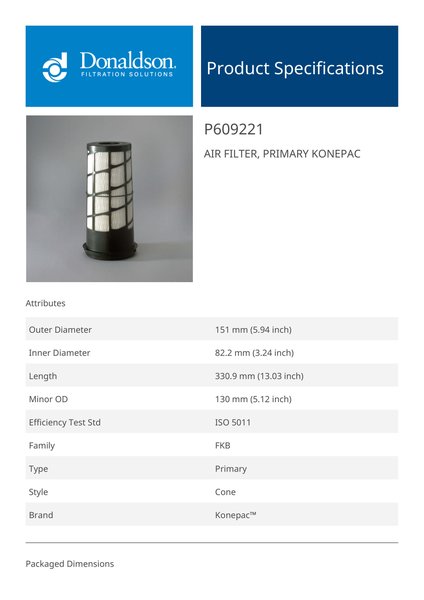 Donaldson.
FILTRATION SOLUTIONS

Product Specifications

P609221

AIR FILTER, PRIMARY KONEPAC

Attributes

| | |
|---|---|
| Outer Diameter | 151 mm (5.94 inch) |
| Inner Diameter | 82.2 mm (3.24 inch) |
| Length | 330.9 mm (13.03 inch) |
| Minor OD | 130 mm (5.12 inch) |
| Efficiency Test Std | ISO 5011 |
| Family | FKB |
| Type | Primary |
| Style | Cone |
| Brand | Konepac™ |

Packaged Dimensions